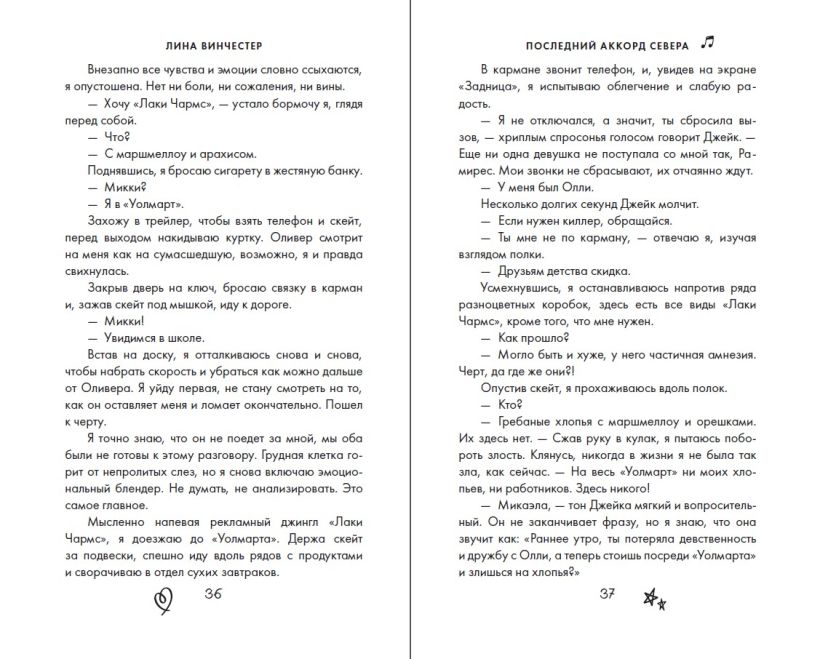 ЛИНА ВИНЧЕСТЕР

Внезапно все чувства и эмоции словно ссыхаются, я опустошена. Нет ни боли, ни сожаления, ни вины.

— Хочу «Лаки Чармс», — устало бормочу я, глядя перед собой.

— Что?

— С маршмеллоу и арахисом.

Поднявшись, я бросаю сигарету в жестяную банку.

— Микки?

— Я в «Уолмарт».

Захожу в трейлер, чтобы взять телефон и скейт, перед выходом накидываю куртку. Оливер смотрит на меня как на сумасшедшую, возможно, я и правда свихнулась.

Закрыв дверь на ключ, бросаю связку в карман и, зажав скейт под мышкой, иду к дороге.

— Микки!

— Увидимся в школе.

Встав на доску, я отталкиваюсь снова и снова, чтобы набрать скорость и убраться как можно дальше от Оливера. Я уйду первая, не стану смотреть на то, как он оставляет меня и ломает окончательно. Пошел к черту.

Я точно знаю, что он не поедет за мной, мы оба были не готовы к этому разговору. Грудная клетка горит от непролитых слез, но я снова включаю эмоциональный блендер. Не думать, не анализировать. Это самое главное.

Мысленно напевая рекламный джингл «Лаки Чармс», я доезжаю до «Уолмарта». Держа скейт за подвески, спешно иду вдоль рядов с продуктами и сворачиваю в отдел сухих завтраков.

36

ПОСЛЕДНИЙ АККОРД СЕВЕРА

В кармане звонит телефон, и, увидев на экране «Задница», я испытываю облегчение и слабую радость.

— Я не отключался, а значит, ты сбросила вызов, — хриплым спросонья голосом говорит Джейк. — Еще ни одна девушка не поступала со мной так, Рамирес. Мои звонки не сбрасывают, их отчаянно ждут.

— У меня был Олли.

Несколько долгих секунд Джейк молчит.

— Если нужен киллер, обращайся.

— Ты мне не по карману, — отвечаю я, изучая взглядом полки.

— Друзьям детства скидка.

Усмехнувшись, я останавливаюсь напротив ряда разноцветных коробок, здесь есть все виды «Лаки Чармс», кроме того, что мне нужен.

— Как прошло?

— Могло быть и хуже, у него частичная амнезия. Черт, да где же они?!

Опустив скейт, я прохаживаюсь вдоль полок.

— Кто?

— Гребаные хлопья с маршмеллоу и орешками. Их здесь нет. — Сжав руку в кулак, я пытаюсь побороть злость. Клянусь, никогда в жизни я не была так зла, как сейчас. — На весь «Уолмарт» ни моих хлопьев, ни работников. Здесь никого!

— Микаэла, — тон Джейка мягкий и вопросительный. Он не заканчивает фразу, но я знаю, что она звучит как: «Раннее утро, ты потеряла девственность и дружбу с Олли, а теперь стоишь посреди «Уолмарта» и злишься на хлопья?»

37